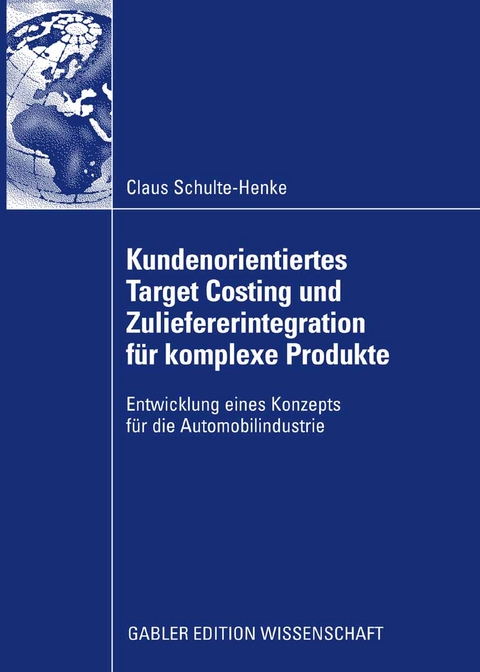 Claus Schulte-Henke

Kundenorientiertes Target Costing und Zuliefererintegration für komplexe Produkte

Entwicklung eines Konzepts für die Automobilindustrie

GABLER EDITION WISSENSCHAFT